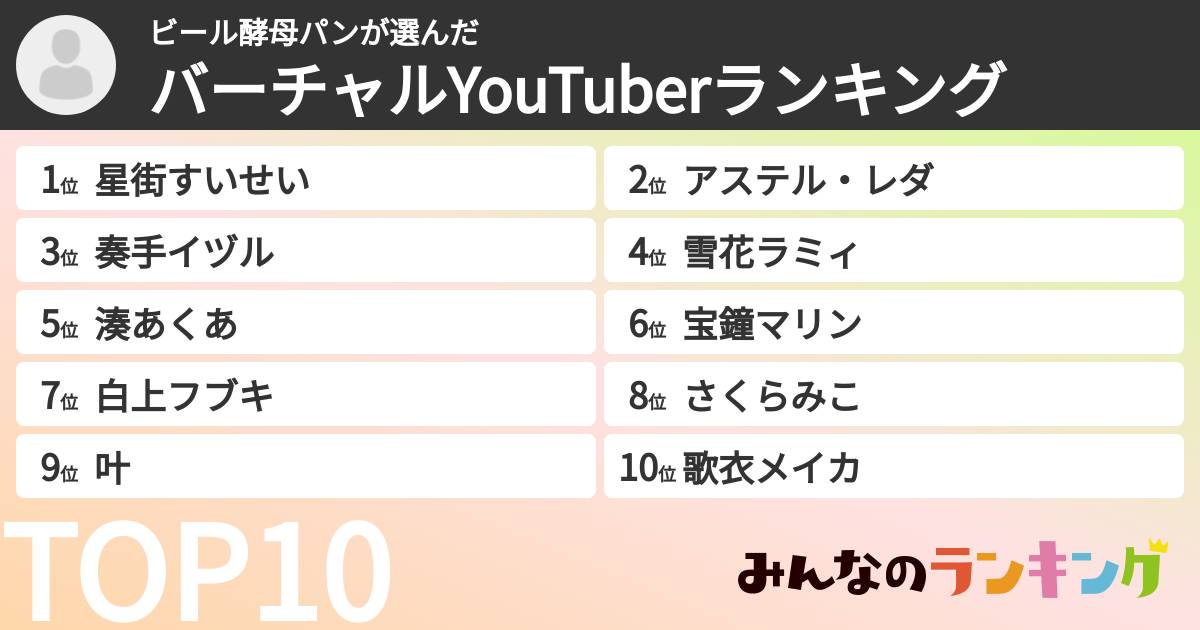 ビール酵母パンが選んだ
バーチャルYouTuberランキング

1位 星街すいせい
2位 アステル・レダ
3位 奏手イヅル
4位 雪花ラミィ
5位 湊あくあ
6位 宝鐘マリン
7位 白上フブキ
8位 さくらみこ
9位 叶
10位 歌衣メイカ

TOP10

みんなのランキング